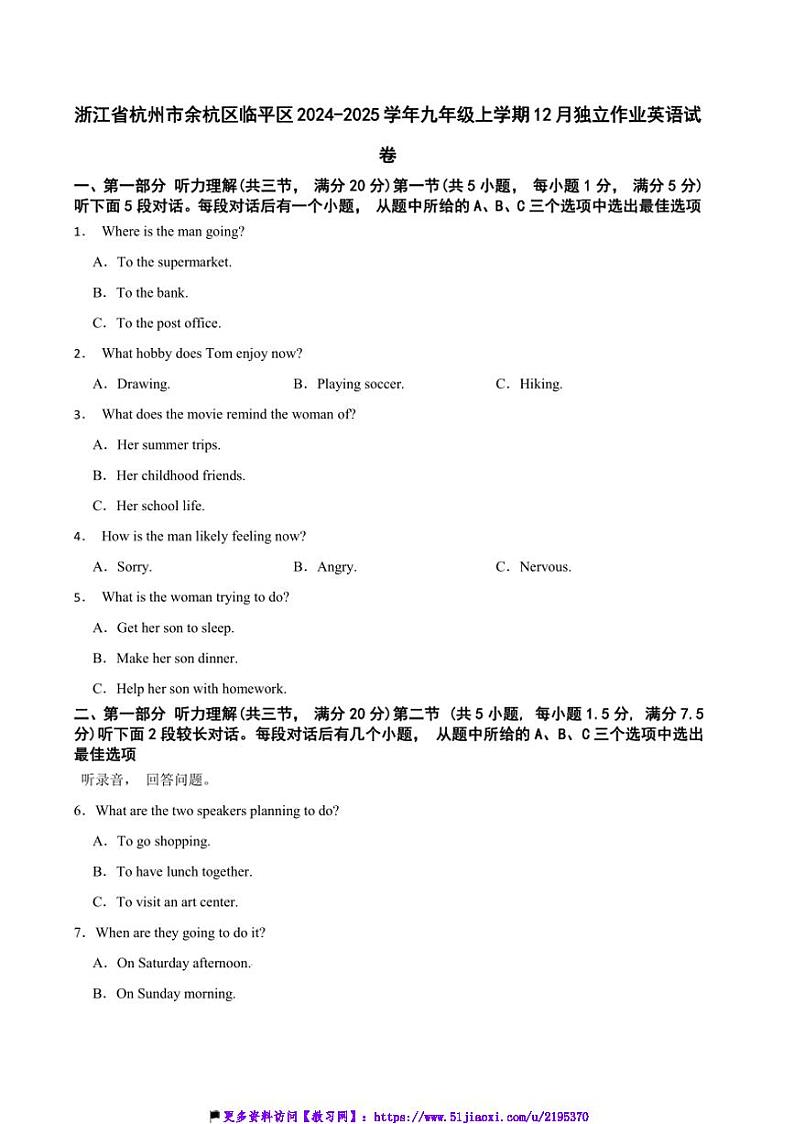 浙江省杭州市余杭区临平区2024-2025学年九年级上学期12月独立作业英语试卷

一、第一部分 听力理解(共三节， 满分20分)第一节(共5小题， 每小题1分， 满分5分)听下面5段对话。每段对话后有一个小题， 从题中所给的A、B、C三个选项中选出最佳选项

1． Where is the man going?

A．To the supermarket.

B．To the bank.

C．To the post office.

2． What hobby does Tom enjoy now?

A．Drawing.　　B．Playing soccer.　　C．Hiking.

3． What does the movie remind the woman of?

A．Her summer trips.

B．Her childhood friends.

C．Her school life.

4． How is the man likely feeling now?

A．Sorry.　　B．Angry.　　C．Nervous.

5． What is the woman trying to do?

A．Get her son to sleep.

B．Make her son dinner.

C．Help her son with homework.

二、第一部分 听力理解(共三节， 满分20分)第二节 (共5小题, 每小题1.5分, 满分7.5分)听下面2段较长对话。每段对话后有几个小题， 从题中所给的A、B、C三个选项中选出最佳选项

听录音， 回答问题。

6．What are the two speakers planning to do?

A．To go shopping.

B．To have lunch together.

C．To visit an art center.

7．When are they going to do it?

A．On Saturday afternoon.

B．On Sunday morning.

更多资料访问【教习网】：https://www.51jiaoxi.com/u/2195370